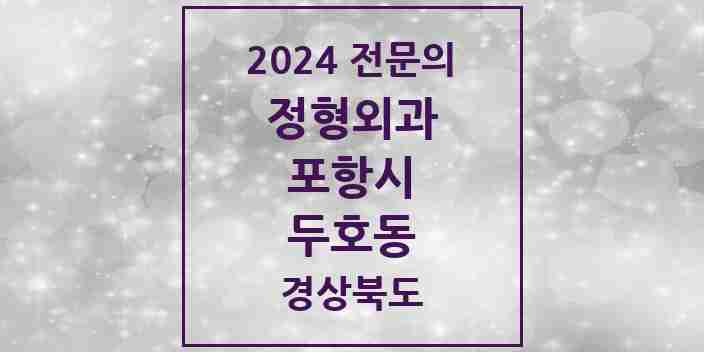 2024 전문의
정형외과
포항시
두호동
경상북도